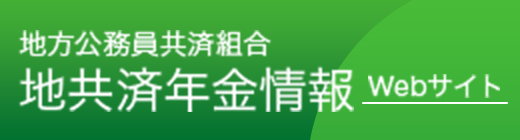 地方公務員共済組合
地共済年金情報 Webサイト